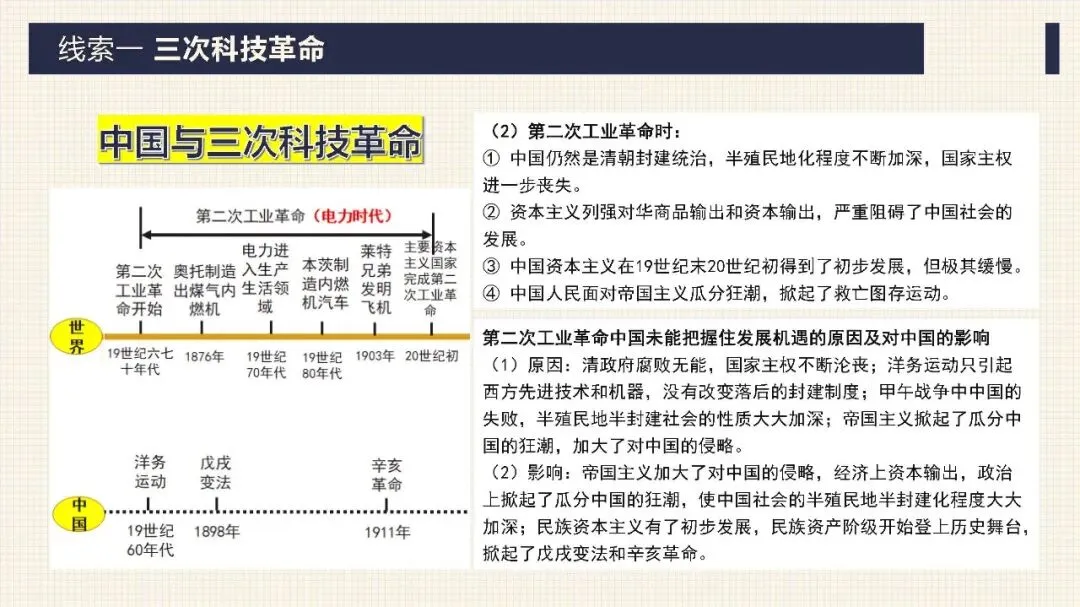 线索一 三次科技革命

中国与三次科技革命

第二次工业革命（电力时代）

第二次工业革命开始

奥托制造出煤气内燃机

电力进入生产生活领域

本茨制造内燃机汽车

莱特兄弟发明飞机

主要资本主义国家完成第二次工业革命

世界

19世纪六七十年代

1876年

19世纪70年代

19世纪80年代

1903年

20世纪初

洋务运动

戊戌变法

辛亥革命

中国

19世纪60年代

1898年

1911年

（2）第二次工业革命时：
① 中国仍然是清朝封建统治，半殖民地化程度不断加深，国家主权进一步丧失。
② 资本主义列强对华商品输出和资本输出，严重阻碍了中国社会的发展。
③ 中国资本主义在19世纪末20世纪初得到了初步发展，但极其缓慢。
④ 中国人民面对帝国主义瓜分狂潮，掀起了救亡图存运动。

第二次工业革命中国未能把握住发展机遇的原因及对中国的影响
（1）原因：清政府腐败无能，国家主权不断沦丧；洋务运动只引起西方先进技术和机器，没有改变落后的封建制度；甲午战争中中国的失败，半殖民地半封建社会的性质大大加深；帝国主义掀起了瓜分中国的狂潮，加大了对中国的侵略。
（2）影响：帝国主义加大了对中国的侵略，经济上资本输出，政治上掀起了瓜分中国的狂潮，使中国社会的半殖民地半封建化程度大大加深；民族资本主义有了初步发展，民族资产阶级开始登上历史舞台，掀起了戊戌变法和辛亥革命。